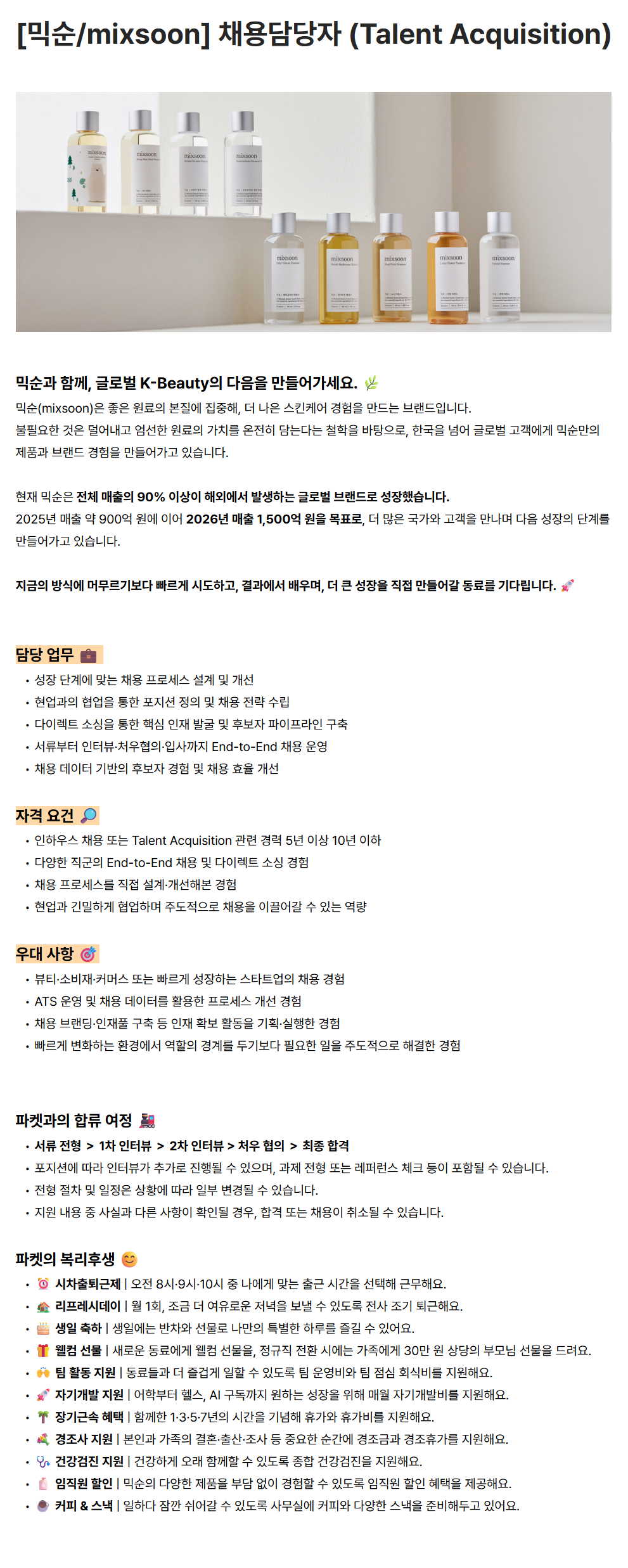 [믹순/mixsoon] 채용담당자 (Talent Acquisition)

mixsoon mixsoon mixsoon mixsoon
mixsoon mixsoon mixsoon mixsoon mixsoon

믹순과 함께, 글로벌 K-Beauty의 다음을 만들어가세요. 🌿
믹순(mixsoon)은 좋은 원료의 본질에 집중해, 더 나은 스킨케어 경험을 만드는 브랜드입니다.
불필요한 것은 덜어내고 엄선한 원료의 가치를 온전히 담는다는 철학을 바탕으로, 한국을 넘어 글로벌 고객에게 믹순만의 제품과 브랜드 경험을 만들어가고 있습니다.

현재 믹순은 전체 매출의 90% 이상이 해외에서 발생하는 글로벌 브랜드로 성장했습니다.
2025년 매출 약 900억 원에 이어 2026년 매출 1,500억 원을 목표로, 더 많은 국가와 고객을 만나며 다음 성장의 단계를 만들어가고 있습니다.

지금의 방식에 머무르기보다 빠르게 시도하고, 결과에서 배우며, 더 큰 성장을 직접 만들어갈 동료를 기다립니다. 🚀

담당 업무 💼
• 성장 단계에 맞는 채용 프로세스 설계 및 개선
• 현업과의 협업을 통한 포지션 정의 및 채용 전략 수립
• 다이렉트 소싱을 통한 핵심 인재 발굴 및 후보자 파이프라인 구축
• 서류부터 인터뷰·처우협의·입사까지 End-to-End 채용 운영
• 채용 데이터 기반의 후보자 경험 및 채용 효율 개선

자격 요건 🔎
• 인하우스 채용 또는 Talent Acquisition 관련 경력 5년 이상 10년 이하
• 다양한 직군의 End-to-End 채용 및 다이렉트 소싱 경험
• 채용 프로세스를 직접 설계·개선해본 경험
• 현업과 긴밀하게 협업하며 주도적으로 채용을 이끌어갈 수 있는 역량

우대 사항 🎯
• 뷰티·소비재·커머스 또는 빠르게 성장하는 스타트업의 채용 경험
• ATS 운영 및 채용 데이터를 활용한 프로세스 개선 경험
• 채용 브랜딩·인재풀 구축 등 인재 확보 활동을 기획·실행한 경험
• 빠르게 변화하는 환경에서 역할의 경계를 두기보다 필요한 일을 주도적으로 해결한 경험

파켓과의 합류 여정 🚂
• 서류 전형 > 1차 인터뷰 > 2차 인터뷰 > 처우 협의 > 최종 합격
• 포지션에 따라 인터뷰가 추가로 진행될 수 있으며, 과제 전형 또는 레퍼런스 체크 등이 포함될 수 있습니다.
• 전형 절차 및 일정은 상황에 따라 일부 변경될 수 있습니다.
• 지원 내용 중 사실과 다른 사항이 확인될 경우, 합격 또는 채용이 취소될 수 있습니다.

파켓의 복리후생 😊
• ⏰ 시차출퇴근제 | 오전 8시·9시·10시 중 나에게 맞는 출근 시간을 선택해 근무해요.
• 🏡 리프레시데이 | 월 1회, 조금 더 여유로운 저녁을 보낼 수 있도록 전사 조기 퇴근해요.
• 🎂 생일 축하 | 생일에는 반차와 선물로 나만의 특별한 하루를 즐길 수 있어요.
• 🎁 웰컴 선물 | 새로운 동료에게 웰컴 선물을, 정규직 전환 시에는 가족에게 30만 원 상당의 부모님 선물을 드려요.
• 🙌 팀 활동 지원 | 동료들과 더 즐겁게 일할 수 있도록 팀 운영비와 팀 점심 회식비를 지원해요.
• 🚀 자기개발 지원 | 어학부터 헬스, AI 구독까지 원하는 성장을 위해 매월 자기개발비를 지원해요.
• 🌴 장기근속 혜택 | 함께한 1·3·5·7년의 시간을 기념해 휴가와 휴가비를 지원해요.
• 💐 경조사 지원 | 본인과 가족의 결혼·출산·조사 등 중요한 순간에 경조금과 경조휴가를 지원해요.
• 🩺 건강검진 지원 | 건강하게 오래 함께할 수 있도록 종합 건강검진을 지원해요.
• 🧴 임직원 할인 | 믹순의 다양한 제품을 부담 없이 경험할 수 있도록 임직원 할인 혜택을 제공해요.
• ☕ 커피 & 스낵 | 일하다 잠깐 쉬어갈 수 있도록 사무실에 커피와 다양한 스낵을 준비해두고 있어요.